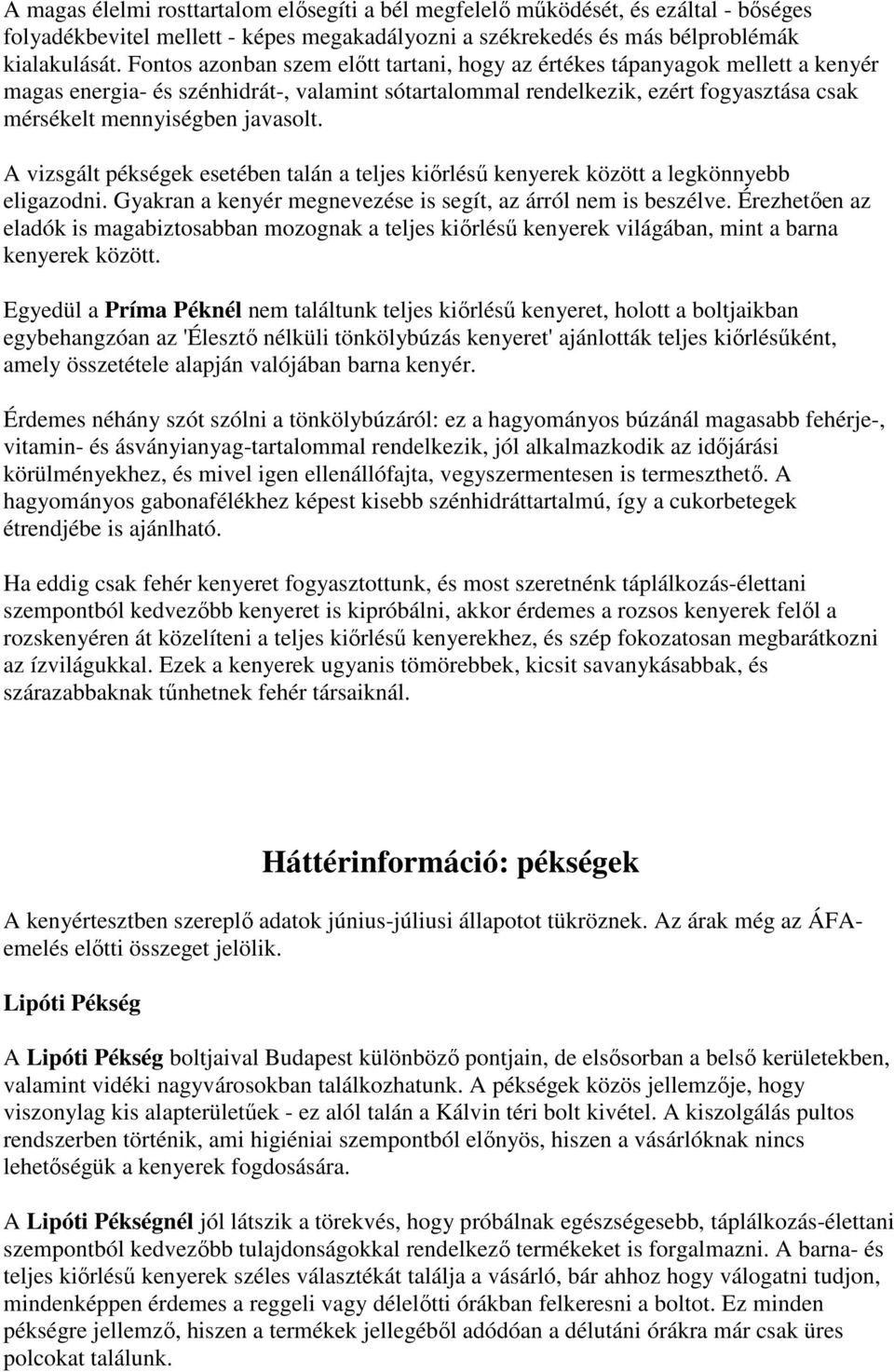 A magas élelmi rosttartalom elősegíti a bél megfelelő működését, és ezáltal - bőséges folyadékbevitel mellett - képes megakadályozni a székrekedés és más bélproblémák kialakulását. Fontos azonban szem előtt tartani, hogy az értékes tápanyagok mellett a kenyér magas energia- és szénhidrát-, valamint sótartalommal rendelkezik, ezért fogyasztása csak mérsékelt mennyiségben javasolt.

A vizsgált pékségek esetében talán a teljes kiőrlésű kenyerek között a legkönnyebb eligazodni. Gyakran a kenyér megnevezése is segít, az árról nem is beszélve. Érezhetően az eladók is magabiztosabban mozognak a teljes kiőrlésű kenyerek világában, mint a barna kenyerek között.

Egyedül a Príma Péknél nem találtunk teljes kiőrlésű kenyeret, holott a boltjaikban egybehangzóan az 'Élesztő nélküli tönkölybúzás kenyeret' ajánlották teljes kiőrlésűként, amely összetétele alapján valójában barna kenyér.

Érdemes néhány szót szólni a tönkölybúzáról: ez a hagyományos búzánál magasabb fehérje-, vitamin- és ásványianyag-tartalommal rendelkezik, jól alkalmazkodik az időjárási körülményekhez, és mivel igen ellenállófajta, vegyszermentesen is termeszthető. A hagyományos gabonafélékhez képest kisebb szénhidráttartalmú, így a cukorbetegek étrendjébe is ajánlható.

Ha eddig csak fehér kenyeret fogyasztottunk, és most szeretnénk táplálkozás-élettani szempontból kedvezőbb kenyeret is kipróbálni, akkor érdemes a rozsos kenyerek felől a rozskenyéren át közelíteni a teljes kiőrlésű kenyerekhez, és szép fokozatosan megbarátkozni az ízvilágukkal. Ezek a kenyerek ugyanis tömörebbek, kicsit savanykásabbak, és szárazabbaknak tűnhetnek fehér társaiknál.

Háttérinformáció: pékségek

A kenyértesztben szereplő adatok június-júliusi állapotot tükröznek. Az árak még az ÁFA-emelés előtti összeget jelölik.

Lipóti Pékség

A Lipóti Pékség boltjaival Budapest különböző pontjain, de elsősorban a belső kerületekben, valamint vidéki nagyvárosokban találkozhatunk. A pékségek közös jellemzője, hogy viszonylag kis alapterületűek - ez alól talán a Kálvin téri bolt kivétel. A kiszolgálás pultos rendszerben történik, ami higiéniai szempontból előnyös, hiszen a vásárlóknak nincs lehetőségük a kenyerek fogdosására.

A Lipóti Pékségnél jól látszik a törekvés, hogy próbálnak egészségesebb, táplálkozás-élettani szempontból kedvezőbb tulajdonságokkal rendelkező termékeket is forgalmazni. A barna- és teljes kiőrlésű kenyerek széles választékát találja a vásárló, bár ahhoz hogy válogatni tudjon, mindenképpen érdemes a reggeli vagy délelőtti órákban felkeresni a boltot. Ez minden pékségre jellemző, hiszen a termékek jellegéből adódóan a délutáni órákra már csak üres polcokat találunk.